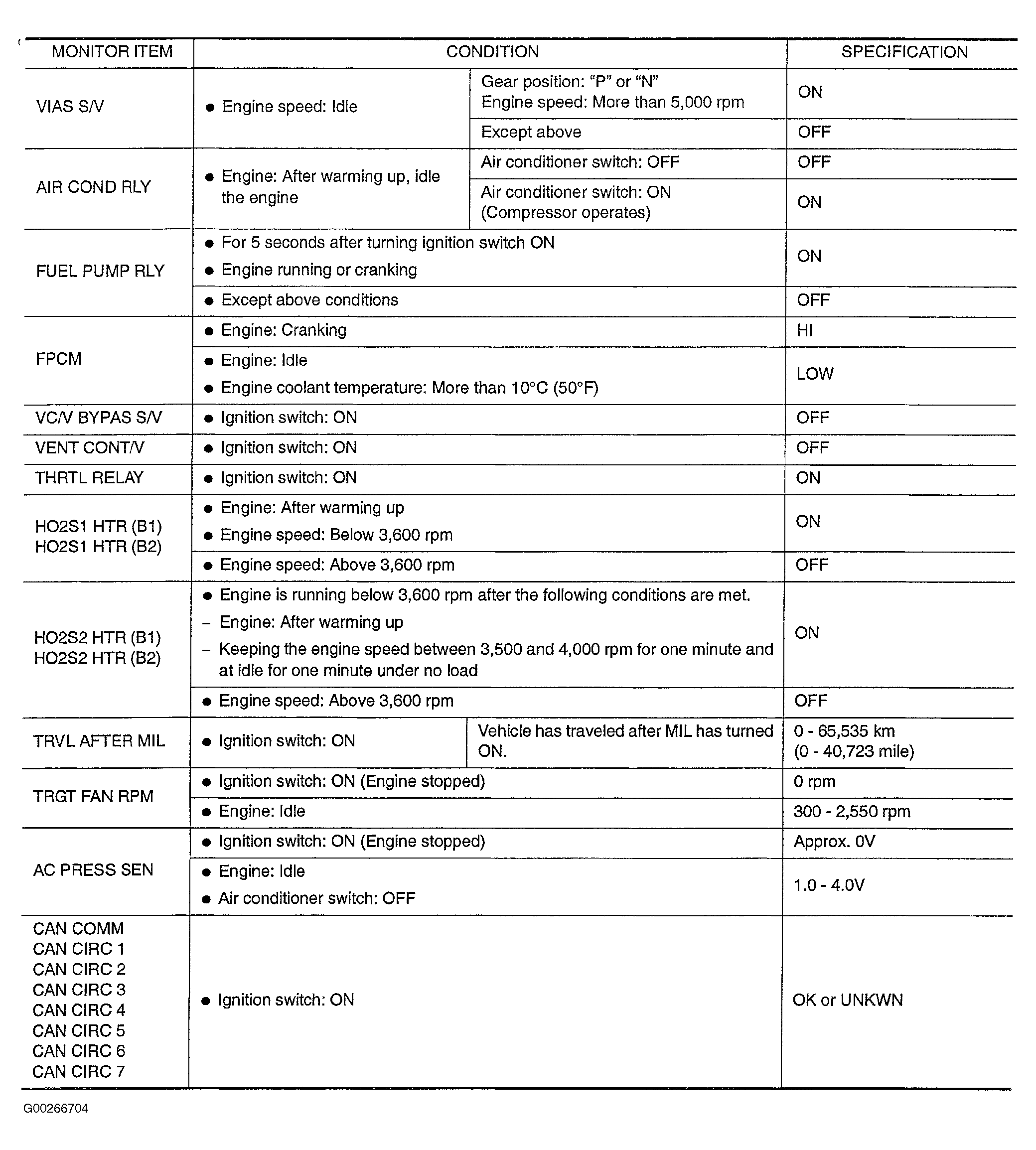 | MONITOR ITEM | CONDITION | | SPECIFICATION |
|---|---|---|---|
| VIAS S/V | ● Engine speed: Idle | Gear position: “P” or “N” Engine speed: More than 5,000 rpm | ON |
| | | Except above | OFF |
| AIR COND RLY | ● Engine: After warming up, idle the engine | Air conditioner switch: OFF | OFF |
| | | Air conditioner switch: ON (Compressor operates) | ON |
| FUEL PUMP RLY | ● For 5 seconds after turning ignition switch ON ● Engine running or cranking | | ON |
| | ● Except above conditions | | OFF |
| FPCM | ● Engine: Cranking | | HI |
| | ● Engine: Idle ● Engine coolant temperature: More than 10°C (50°F) | | LOW |
| VC/V BYPAS S/V | ● Ignition switch: ON | | OFF |
| VENT CONT/V | ● Ignition switch: ON | | OFF |
| THRTL RELAY | ● Ignition switch: ON | | ON |
| HO2S1 HTR (B1) HO2S1 HTR (B2) | ● Engine: After warming up ● Engine speed: Below 3,600 rpm | | ON |
| | ● Engine speed: Above 3,600 rpm | | OFF |
| HO2S2 HTR (B1) HO2S2 HTR (B2) | ● Engine is running below 3,600 rpm after the following conditions are met. – Engine: After warming up – Keeping the engine speed between 3,500 and 4,000 rpm for one minute and at idle for one minute under no load | | ON |
| | ● Engine speed: Above 3,600 rpm | | OFF |
| TRVL AFTER MIL | ● Ignition switch: ON | Vehicle has traveled after MIL has turned ON. | 0 - 65,535 km (0 - 40,723 mile) |
| TRGT FAN RPM | ● Ignition switch: ON (Engine stopped) | | 0 rpm |
| | ● Engine: Idle | | 300 - 2,550 rpm |
| AC PRESS SEN | ● Ignition switch: ON (Engine stopped) | | Approx. 0V |
| | ● Engine: Idle ● Air conditioner switch: OFF | | 1.0 - 4.0V |
| CAN COMM CAN CIRC 1 CAN CIRC 2 CAN CIRC 3 CAN CIRC 4 CAN CIRC 5 CAN CIRC 6 CAN CIRC 7 | ● Ignition switch: ON | | OK or UNKWN |

G00266704